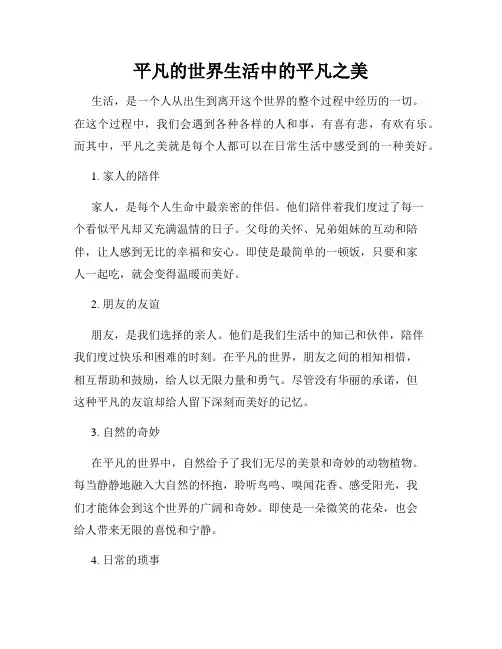 平凡的世界生活中的平凡之美

生活，是一个人从出生到离开这个世界的整个过程中经历的一切。在这个过程中，我们会遇到各种各样的人和事，有喜有悲，有欢有乐。而其中，平凡之美就是每个人都可以在日常生活中感受到的一种美好。

1. 家人的陪伴

家人，是每个人生命中最亲密的伴侣。他们陪伴着我们度过了每一个看似平凡却又充满温情的日子。父母的关怀、兄弟姐妹的互动和陪伴，让人感到无比的幸福和安心。即使是最简单的一顿饭，只要和家人一起吃，就会变得温暖而美好。

2. 朋友的友谊

朋友，是我们选择的亲人。他们是我们生活中的知己和伙伴，陪伴我们度过快乐和困难的时刻。在平凡的世界，朋友之间的相知相惜，相互帮助和鼓励，给人以无限力量和勇气。尽管没有华丽的承诺，但这种平凡的友谊却给人留下深刻而美好的记忆。

3. 自然的奇妙

在平凡的世界中，自然给予了我们无尽的美景和奇妙的动物植物。每当静静地融入大自然的怀抱，聆听鸟鸣、嗅闻花香、感受阳光，我们才能体会到这个世界的广阔和奇妙。即使是一朵微笑的花朵，也会给人带来无限的喜悦和宁静。

4. 日常的琐事